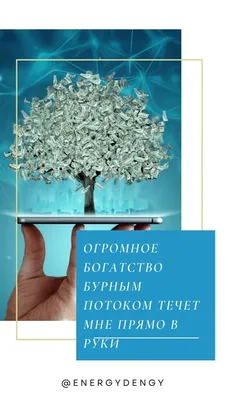 ОГРОМНОЕ БОГАТСТВО БУРНЫМ ПОТОКОМ ТЕЧЕТ МНЕ ПРЯМО В РУКИ

@ENERGYDENGY